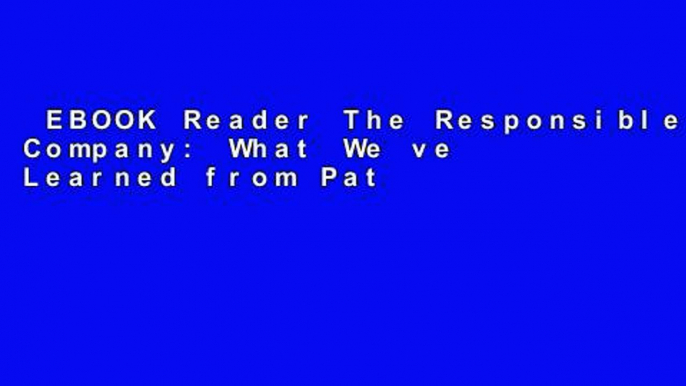 EBOOK Reader The Responsible Company: What We ve Learned from Pat